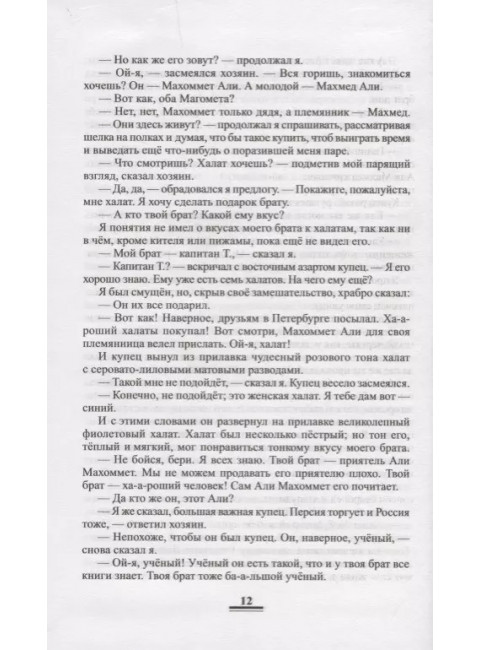 — Но как же его зовут? — продолжал я.

— Ой-я, — засмеялся хозяин. — Вся горишь, знакомиться хочешь? Он — Махоммет Али. А молодой — Махмед Али.

— Вот как, оба Магомета?

— Нет, нет, Махоммет только дядя, а племянник — Махмед.

— Они здесь живут? — продолжал я спрашивать, рассматривая шелка на полках и думая, что бы такое купить, чтоб выиграть время и выведать ещё что-нибудь о поразившей меня паре.

— Что смотришь? Халат хочешь? — подметив мой парящий взгляд, сказал хозяин.

— Да, да, — обрадовался я предлогу. — Покажите, пожалуйста, мне халат. Я хочу сделать подарок брату.

— А кто твой брат? Какой ему вкус?

Я понятия не имел о вкусах моего брата к халатам, так как ни в чём, кроме кителя или пижамы, пока ещё не видел его.

— Мой брат — капитан Т., — сказал я.

— Капитан Т.? — вскричал с восточным азартом купец. — Я его хорошо знаю. Ему уже есть семь халатов. На чего ему ещё?

Я был смущён, но, скрыв своё замешательство, храбро сказал:

— Он их все подарил.

— Вот как! Наверное, друзьям в Петербурге посылал. Ха-а-роший халаты покупал! Вот смотри, Махоммет Али для своя племянница велел прислать. Ой-я, халат!

И купец вынул из прилавка чудесный розового тона халат с серовато-лиловыми матовыми разводами.

— Такой мне не подойдёт, — сказал я. Купец весело засмеялся.

— Конечно, не подойдёт; это женская халат. Я тебе дам вот — синий.

И с этими словами он развернул на прилавке великолепный фиолетовый халат. Халат был несколько пёстрый; но тон его, тёплый и мягкий, мог понравиться тонкому вкусу моего брата.

— Не бойся, бери. Я всех знаю. Твой брат — приятель Али Махоммет. Мы не можем продавать его приятелю плохо. Твой брат — ха-а-роший человек! Сам Али Махоммет его почитает.

— Да кто же он, этот Али?

— Я же сказал, большая важная купец. Персия торгует и Россия тоже, — ответил хозяин.

— Непохоже, чтобы он был купец. Он, наверное, учёный, — снова сказал я.

— Ой-я, учёный! Учёный он есть такой, что и у твоя брат все книги знает. Твоя брат тоже ба-а-льшой учёный.

12